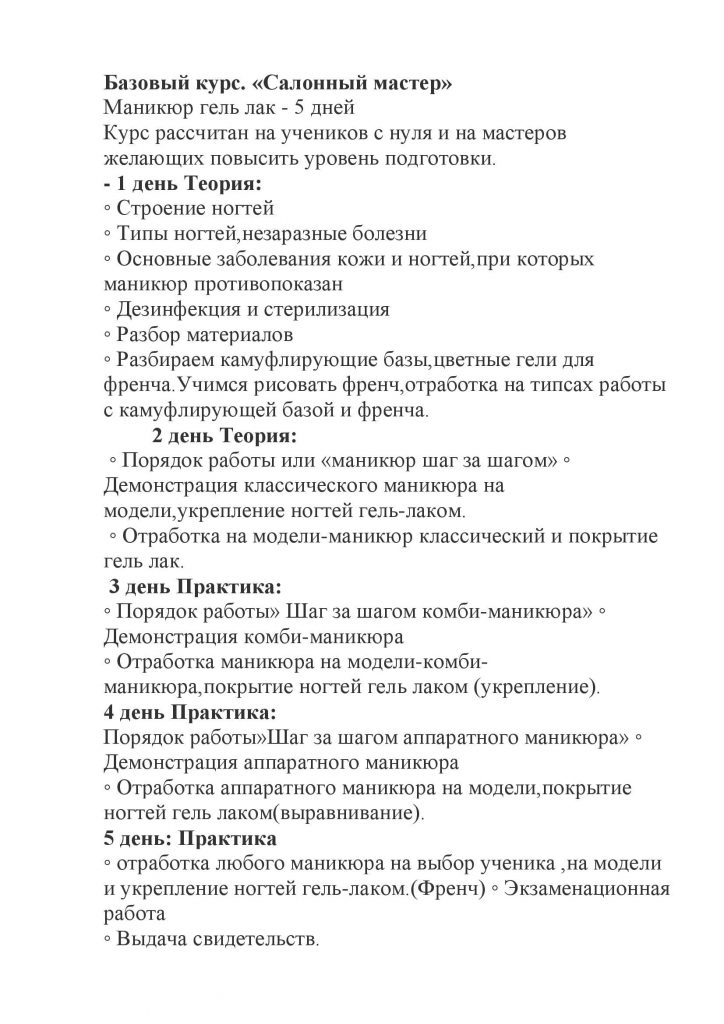 Базовый курс. «Салонный мастер»
Маникюр гель лак - 5 дней
Курс рассчитан на учеников с нуля и на мастеров желающих повысить уровень подготовки.
- 1 день Теория:
◦ Строение ногтей
◦ Типы ногтей,незаразные болезни
◦ Основные заболевания кожи и ногтей,при которых маникюр противопоказан
◦ Дезинфекция и стерилизация
◦ Разбор материалов
◦ Разбираем камуфлирующие базы,цветные гели для френча.Учимся рисовать френч,отработка на типсах работы с камуфлирующей базой и френча.
2 день Теория:
◦ Порядок работы или «маникюр шаг за шагом» ◦ Демонстрация классического маникюра на модели,укрепление ногтей гель-лаком.
◦ Отработка на модели-маникюр классический и покрытие гель лак.
3 день Практика:
◦ Порядок работы» Шаг за шагом комби-маникюра» ◦ Демонстрация комби-маникюра
◦ Отработка маникюра на модели-комби-маникюра,покрытие ногтей гель лаком (укрепление).
4 день Практика:
Порядок работы»Шаг за шагом аппаратного маникюра» ◦ Демонстрация аппаратного маникюра
◦ Отработка аппаратного маникюра на модели,покрытие ногтей гель лаком(выравнивание).
5 день: Практика
◦ отработка любого маникюра на выбор ученика ,на модели и укрепление ногтей гель-лаком.(Френч) ◦ Экзаменационная работа
◦ Выдача свидетельств.